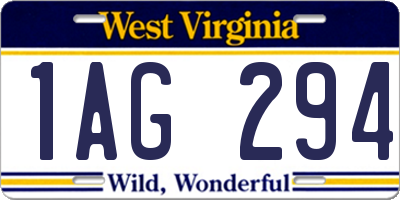 West Virginia

1AG 294

Wild, Wonderful